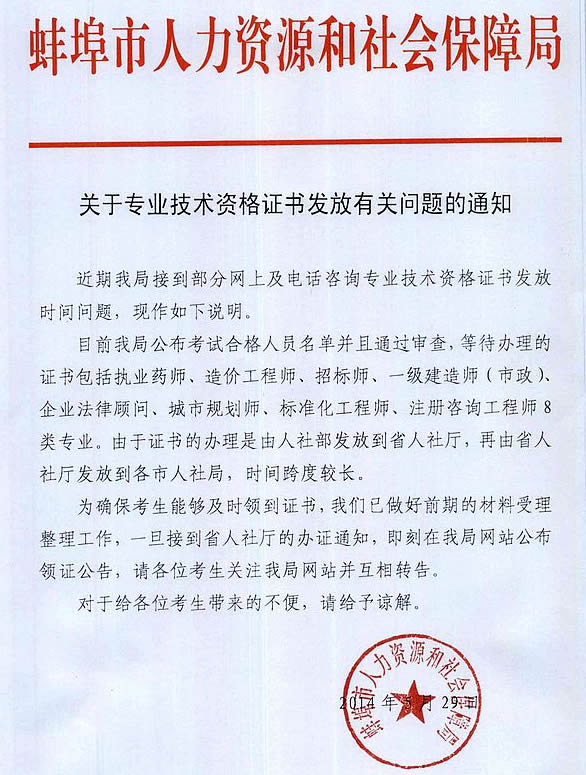 蚌埠市人力资源和社会保障局

关于专业技术资格证书发放有关问题的通知

近期我局接到部分网上及电话咨询专业技术资格证书发放时间问题，现作如下说明。

目前我局公布考试合格人员名单并且通过审查，等待办理的证书包括执业药师、造价工程师、招标师、一级建造师（市政）、企业法律顾问、城市规划师、标准化工程师、注册咨询工程师8类专业。由于证书的办理是由人社部发放到省人社厅，再由省人社厅发放到各市人社局，时间跨度较长。

为确保考生能够及时领到证书，我们已做好前期的材料受理整理工作，一旦接到省人社厅的办证通知，即刻在我局网站公布领证公告，请各位考生关注我局网站并互相转告。

对于给各位考生带来的不便，请给予谅解。

蚌埠市人力资源和社会保障局

2014年5月29日